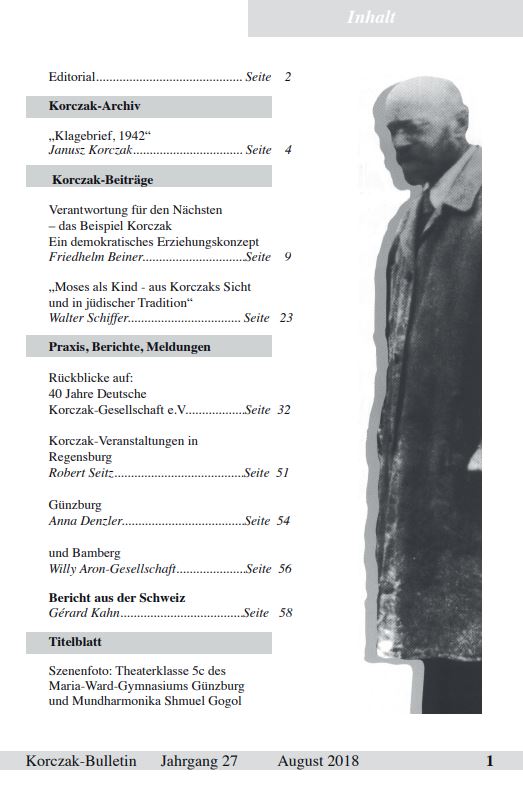 Inhalt

Editorial............................................ Seite 2

Korczak-Archiv

„Klagebrief, 1942“
Janusz Korczak................................ Seite 4

Korczak-Beiträge

Verantwortung für den Nächsten
– das Beispiel Korczak
Ein demokratisches Erziehungskonzept
Friedhelm Beiner..............................Seite 9

„Moses als Kind - aus Korczaks Sicht und in jüdischer Tradition“
Walter Schiffer................................. Seite 23

Praxis, Berichte, Meldungen

Rückblicke auf:
40 Jahre Deutsche
Korczak-Gesellschaft e.V.................Seite 32

Korczak-Veranstaltungen in
Regensburg
Robert Seitz......................................Seite 51

Günzburg
Anna Denzler....................................Seite 54

und Bamberg
Willy Aron-Gesellschaft....................Seite 56

Bericht aus der Schweiz
Gérard Kahn....................................Seite 58

Titelblatt

Szenenfoto: Theaterklasse 5c des Maria-Ward-Gymnasiums Günzburg und Mundharmonika Shmuel Gogol

Korczak-Bulletin Jahrgang 27 August 2018 1